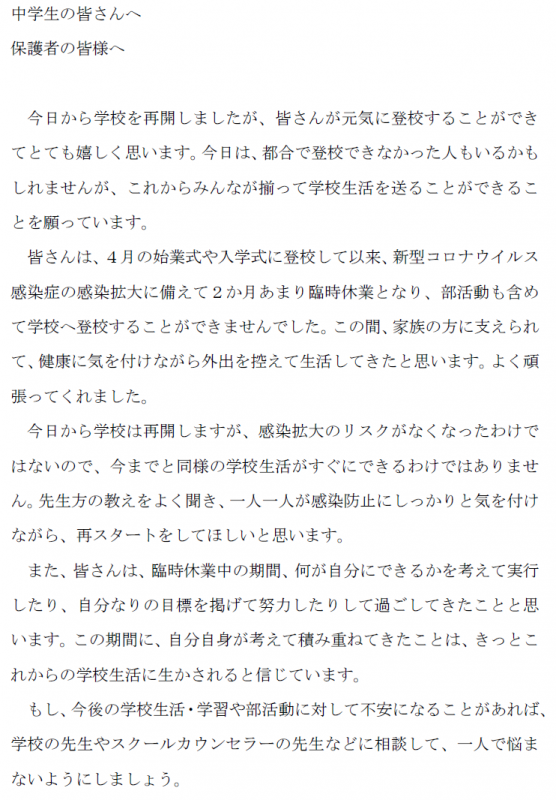 中学生の皆さんへ
保護者の皆様へ

今日から学校を再開しましたが、皆さんが元気に登校することができてとても嬉しく思います。今日は、都合で登校できなかった人もいるかもしれませんが、これからみんなが揃って学校生活を送ることができることを願っています。

皆さんは、４月の始業式や入学式に登校して以来、新型コロナウイルス感染症の感染拡大に備えて２か月あまり臨時休業となり、部活動も含めて学校へ登校することができませんでした。この間、家族の方に支えられて、健康に気を付けながら外出を控えて生活してきたと思います。よく頑張ってくれました。

今日から学校は再開しますが、感染拡大のリスクがなくなったわけではないので、今までと同様の学校生活がすぐにできるわけではありません。先生方の教えをよく聞き、一人一人が感染防止にしっかりと気を付けながら、再スタートをしてほしいと思います。

また、皆さんは、臨時休業中の期間、何が自分にできるかを考えて実行したり、自分なりの目標を掲げて努力したりして過ごしてきたことと思います。この期間に、自分自身が考えて積み重ねてきたことは、きっとこれからの学校生活に生かされると信じています。

もし、今後の学校生活・学習や部活動に対して不安になることがあれば、学校の先生やスクールカウンセラーの先生などに相談して、一人で悩まないようにしましょう。